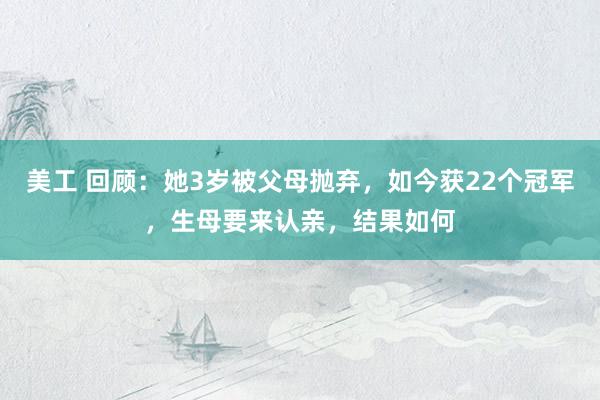 美工 回顾：她3岁被父母抛弃，如今获22个冠军，生母要来认亲，结果如何